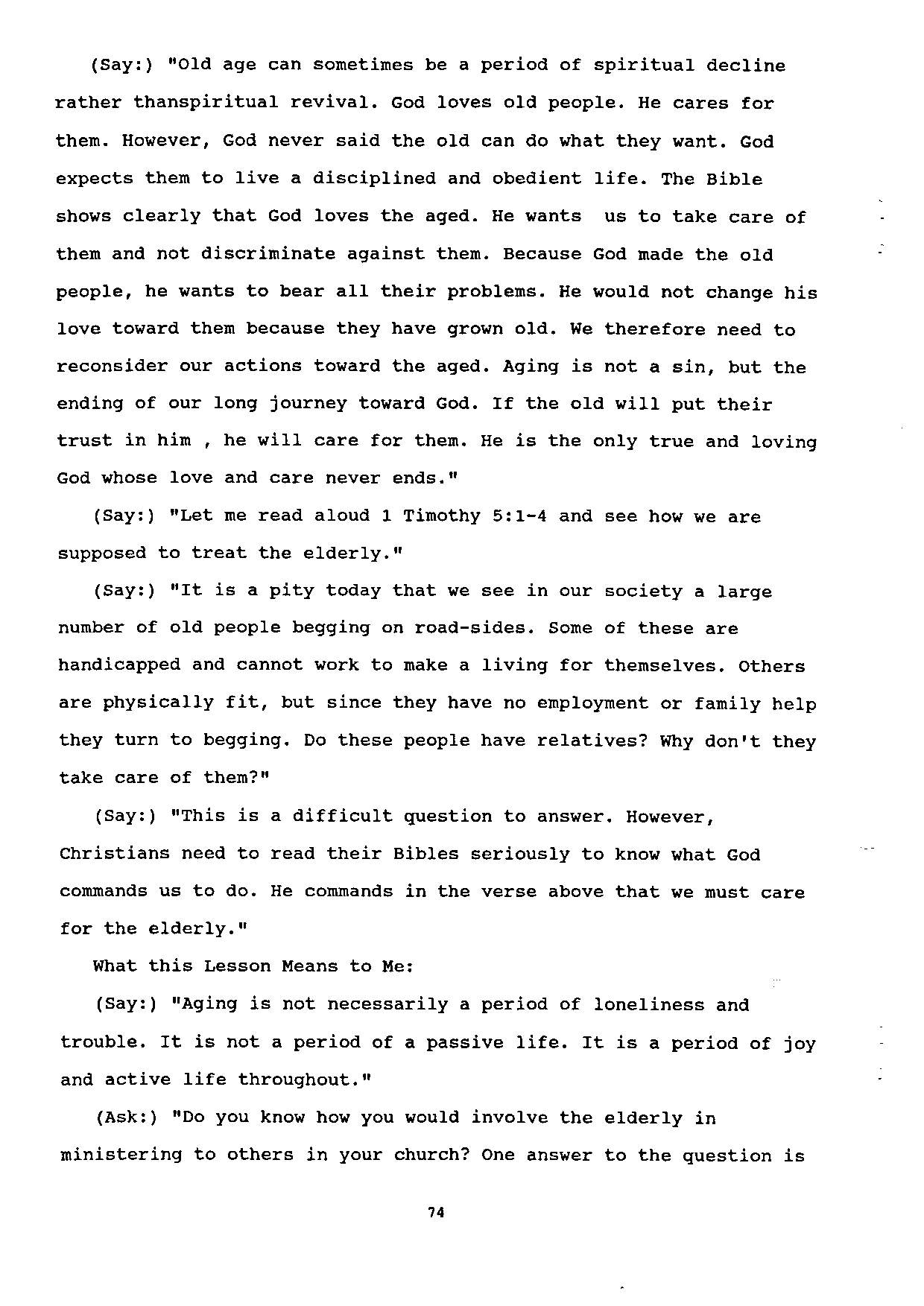 (Say:) "Old age can sometimes be a period of spiritual decline rather thanspiritual revival. God loves old people. He cares for them. However, God never said the old can do what they want. God expects them to live a disciplined and obedient life. The Bible shows clearly that God loves the aged. He wants us to take care of them and not discriminate against them. Because God made the old people, he wants to bear all their problems. He would not change his love toward them because they have grown old. We therefore need to reconsider our actions toward the aged. Aging is not a sin, but the ending of our long journey toward God. If the old will put their trust in him , he will care for them. He is the only true and loving God whose love and care never ends."

(Say:) "Let me read aloud 1 Timothy 5:1-4 and see how we are supposed to treat the elderly."

(Say:) "It is a pity today that we see in our society a large number of old people begging on road-sides. Some of these are handicapped and cannot work to make a living for themselves. Others are physically fit, but since they have no employment or family help they turn to begging. Do these people have relatives? Why don't they take care of them?"

(Say:) "This is a difficult question to answer. However, Christians need to read their Bibles seriously to know what God commands us to do. He commands in the verse above that we must care for the elderly."

What this Lesson Means to Me:

(Say:) "Aging is not necessarily a period of loneliness and trouble. It is not a period of a passive life. It is a period of joy and active life throughout."

(Ask:) "Do you know how you would involve the elderly in ministering to others in your church? One answer to the question is

74